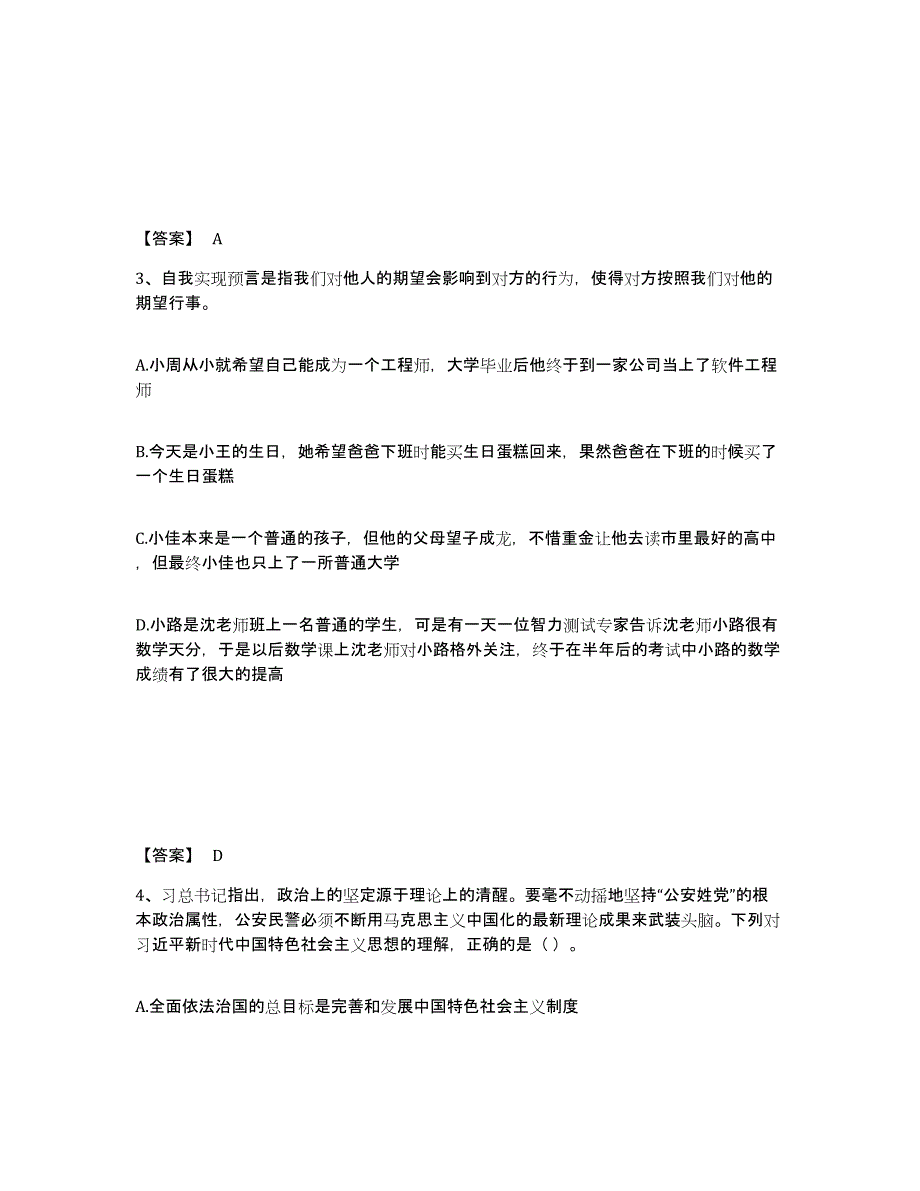 【答案】 A

3、自我实现预言是指我们对他人的期望会影响到对方的行为，使得对方按照我们对他的期望行事。

A.小周从小就希望自己能成为一个工程师，大学毕业后他终于到一家公司当上了软件工程师

B.今天是小王的生日，她希望爸爸下班时能买生日蛋糕回来，果然爸爸在下班的时候买了一个生日蛋糕

C.小佳本来是一个普通的孩子，但他的父母望子成龙，不惜重金让他去读市里最好的高中，但最终小佳也只上了一所普通大学

D.小路是沈老师班上一名普通的学生，可是有一天一位智力测试专家告诉沈老师小路很有数学天分，于是以后数学课上沈老师对小路格外关注，终于在半年后的考试中小路的数学成绩有了很大的提高

【答案】 D

4、习总书记指出，政治上的坚定源于理论上的清醒。要毫不动摇地坚持“公安姓党”的根本政治属性，公安民警必须不断用马克思主义中国化的最新理论成果来武装头脑。下列对习近平新时代中国特色社会主义思想的理解，正确的是（）。

A.全面依法治国的总目标是完善和发展中国特色社会主义制度